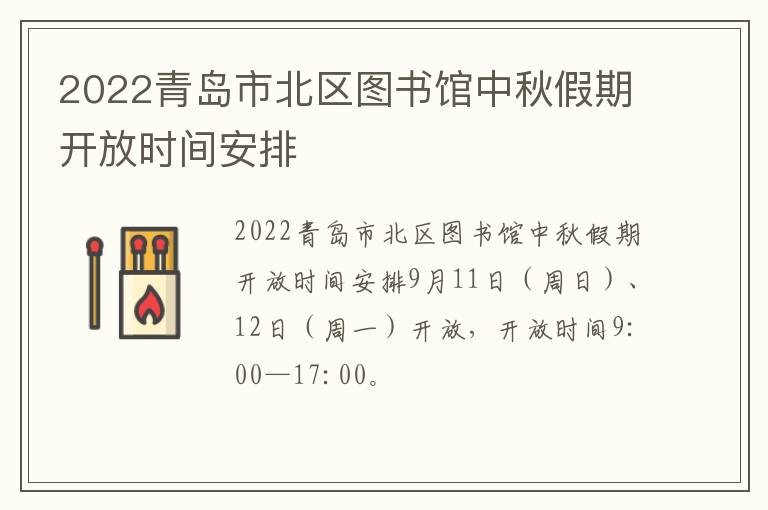 2022青岛市北区图书馆中秋假期开放时间安排

2022青岛市北区图书馆中秋假期开放时间安排9月11日（周日）、12日（周一）开放，开放时间9:00—17:00。